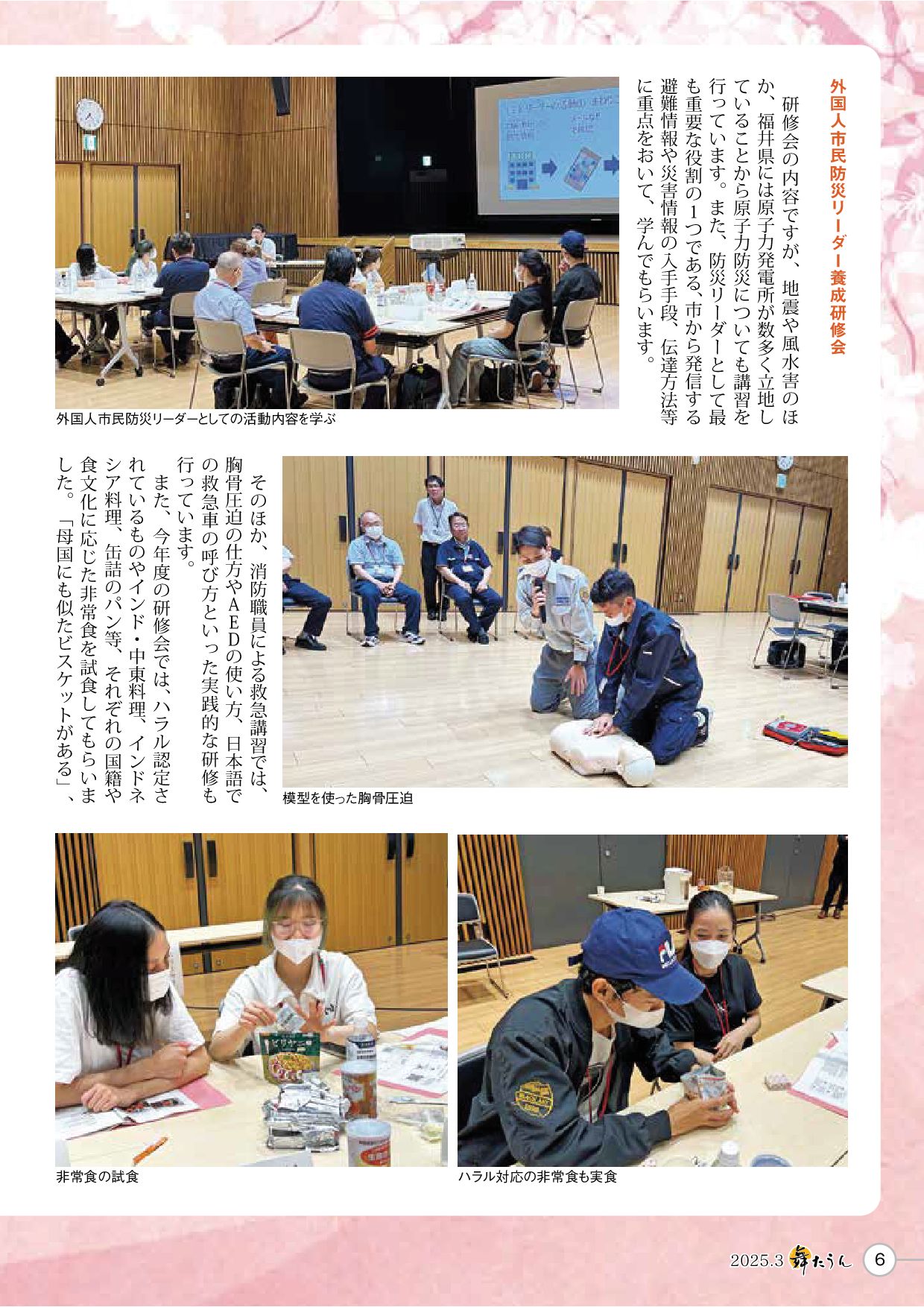 外国人市民防災リーダー養成研修会

研修会の内容ですが、地震や風水害のほか、福井県には原子力発電所が数多く立地していることから原子力防災についても講習を行っています。また、防災リーダーとして最も重要な役割の1つである、市から発信する避難情報や災害情報の入手手段、伝達方法等に重点をおいて、学んでもらいます。

外国人市民防災リーダーとしての活動内容を学ぶ

そのほか、消防職員による救急講習では、胸骨圧迫の仕方やAEDの使い方、日本語での救急車の呼び方といった実践的な研修も行っています。

また、今年度の研修会では、ハラル認定されているものやインド・中東料理、インドネシア料理、缶詰のパン等、それぞれの国籍や食文化に応じた非常食を試食してもらいました。「母国にも似たビスケットがある」、

模型を使った胸骨圧迫

非常食の試食

ハラル対応の非常食も実食

2025.3 舞たうん 6